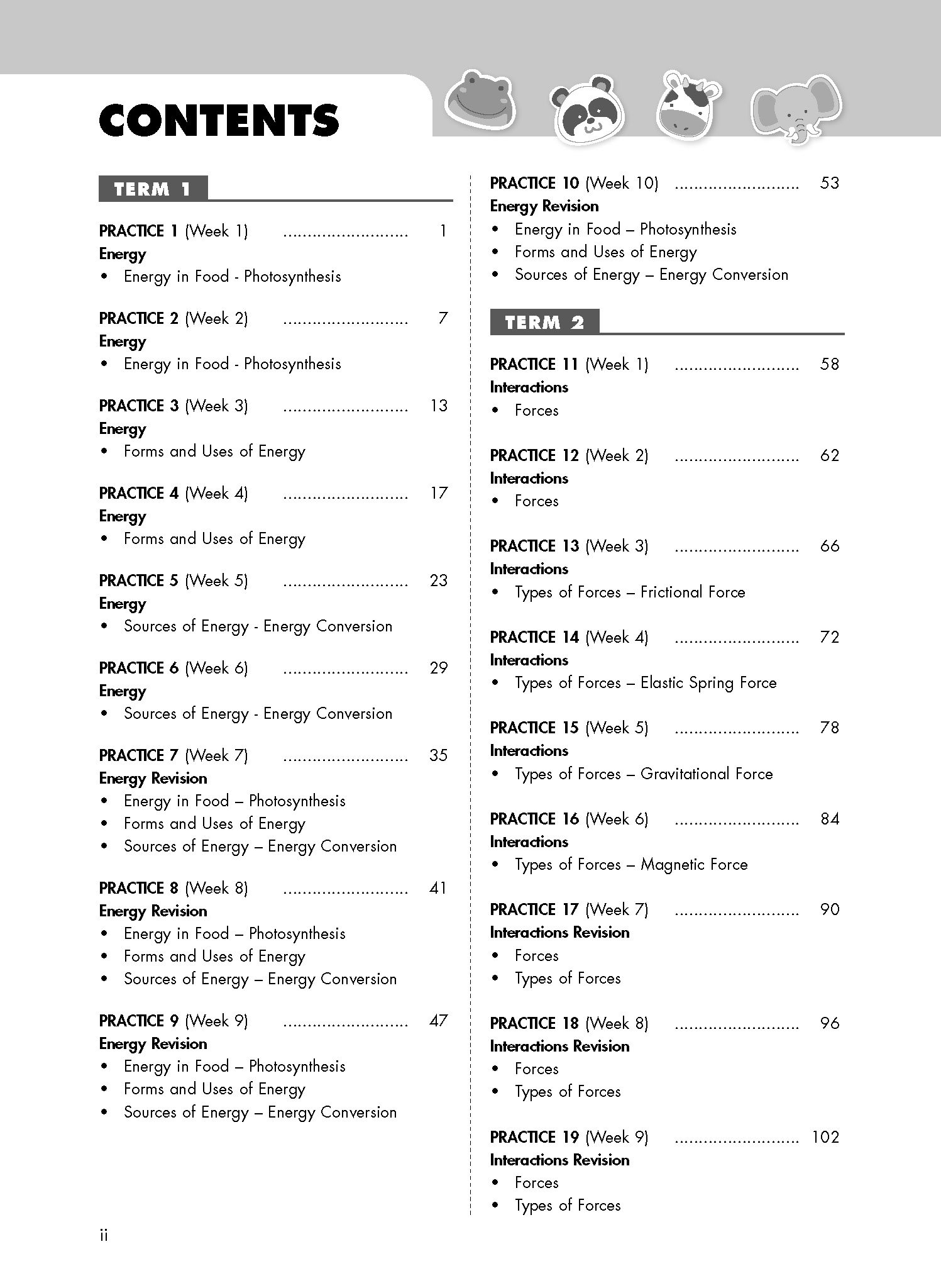 CONTENTS

TERM 1

PRACTICE 1 (Week 1) .......................... 1
Energy
• Energy in Food - Photosynthesis

PRACTICE 2 (Week 2) .......................... 7
Energy
• Energy in Food - Photosynthesis

PRACTICE 3 (Week 3) .......................... 13
Energy
• Forms and Uses of Energy

PRACTICE 4 (Week 4) .......................... 17
Energy
• Forms and Uses of Energy

PRACTICE 5 (Week 5) .......................... 23
Energy
• Sources of Energy - Energy Conversion

PRACTICE 6 (Week 6) .......................... 29
Energy
• Sources of Energy - Energy Conversion

PRACTICE 7 (Week 7) .......................... 35
Energy Revision
• Energy in Food – Photosynthesis
• Forms and Uses of Energy
• Sources of Energy – Energy Conversion

PRACTICE 8 (Week 8) .......................... 41
Energy Revision
• Energy in Food – Photosynthesis
• Forms and Uses of Energy
• Sources of Energy – Energy Conversion

PRACTICE 9 (Week 9) .......................... 47
Energy Revision
• Energy in Food – Photosynthesis
• Forms and Uses of Energy
• Sources of Energy – Energy Conversion

PRACTICE 10 (Week 10) .......................... 53
Energy Revision
• Energy in Food – Photosynthesis
• Forms and Uses of Energy
• Sources of Energy – Energy Conversion

TERM 2

PRACTICE 11 (Week 1) .......................... 58
Interactions
• Forces

PRACTICE 12 (Week 2) .......................... 62
Interactions
• Forces

PRACTICE 13 (Week 3) .......................... 66
Interactions
• Types of Forces – Frictional Force

PRACTICE 14 (Week 4) .......................... 72
Interactions
• Types of Forces – Elastic Spring Force

PRACTICE 15 (Week 5) .......................... 78
Interactions
• Types of Forces – Gravitational Force

PRACTICE 16 (Week 6) .......................... 84
Interactions
• Types of Forces – Magnetic Force

PRACTICE 17 (Week 7) .......................... 90
Interactions Revision
• Forces
• Types of Forces

PRACTICE 18 (Week 8) .......................... 96
Interactions Revision
• Forces
• Types of Forces

PRACTICE 19 (Week 9) .......................... 102
Interactions Revision
• Forces
• Types of Forces

ii